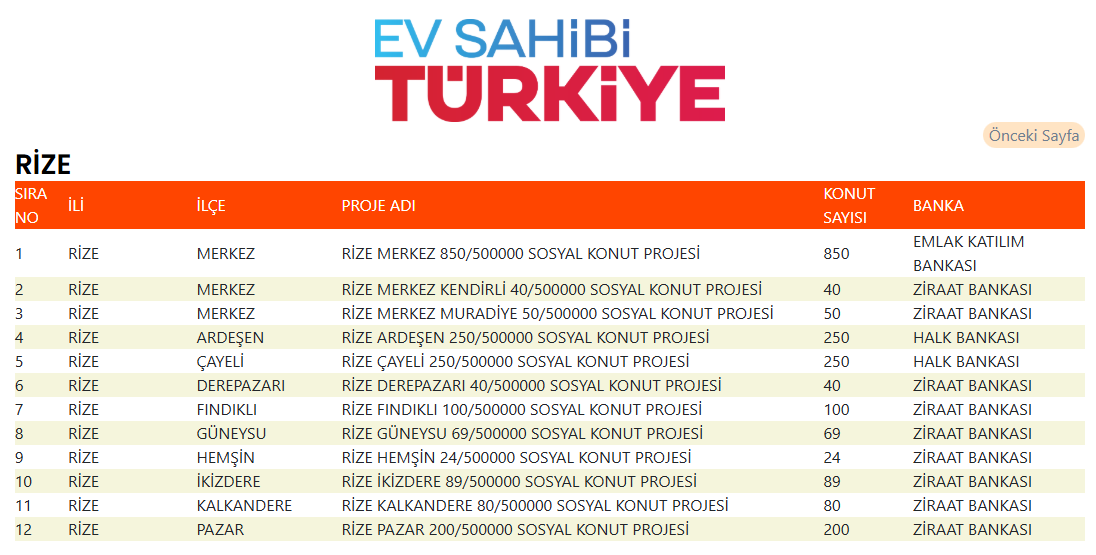 EV SAHİBİ TÜRKİYE

Önceki Sayfa

RİZE

| SIRA NO | İLİ | İLÇE | PROJE ADI | KONUT SAYISI | BANKA |
|---|---|---|---|---|---|
| 1 | RİZE | MERKEZ | RİZE MERKEZ 850/500000 SOSYAL KONUT PROJESİ | 850 | EMLAK KATILIM BANKASI |
| 2 | RİZE | MERKEZ | RİZE MERKEZ KENDİRLİ 40/500000 SOSYAL KONUT PROJESİ | 40 | ZİRAAT BANKASI |
| 3 | RİZE | MERKEZ | RİZE MERKEZ MURADİYE 50/500000 SOSYAL KONUT PROJESİ | 50 | ZİRAAT BANKASI |
| 4 | RİZE | ARDEŞEN | RİZE ARDEŞEN 250/500000 SOSYAL KONUT PROJESİ | 250 | HALK BANKASI |
| 5 | RİZE | ÇAYELİ | RİZE ÇAYELİ 250/500000 SOSYAL KONUT PROJESİ | 250 | HALK BANKASI |
| 6 | RİZE | DEREPAZARI | RİZE DEREPAZARI 40/500000 SOSYAL KONUT PROJESİ | 40 | ZİRAAT BANKASI |
| 7 | RİZE | FINDIKLI | RİZE FINDIKLI 100/500000 SOSYAL KONUT PROJESİ | 100 | ZİRAAT BANKASI |
| 8 | RİZE | GÜNEYSU | RİZE GÜNEYSU 69/500000 SOSYAL KONUT PROJESİ | 69 | ZİRAAT BANKASI |
| 9 | RİZE | HEMŞİN | RİZE HEMŞİN 24/500000 SOSYAL KONUT PROJESİ | 24 | ZİRAAT BANKASI |
| 10 | RİZE | İKİZDERE | RİZE İKİZDERE 89/500000 SOSYAL KONUT PROJESİ | 89 | ZİRAAT BANKASI |
| 11 | RİZE | KALKANDERE | RİZE KALKANDERE 80/500000 SOSYAL KONUT PROJESİ | 80 | ZİRAAT BANKASI |
| 12 | RİZE | PAZAR | RİZE PAZAR 200/500000 SOSYAL KONUT PROJESİ | 200 | ZİRAAT BANKASI |